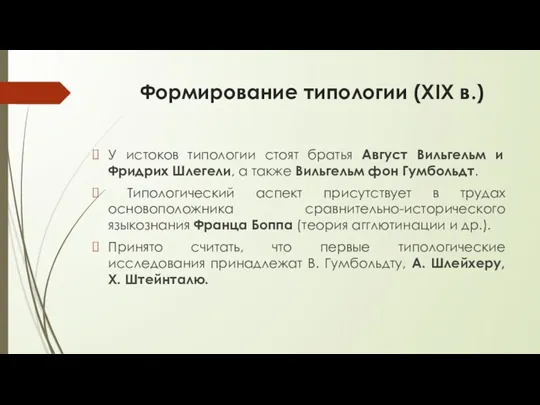 Формирование типологии (XIX в.)

У истоков типологии стоят братья Август Вильгельм и Фридрих Шлегели, а также Вильгельм фон Гумбольдт.

Типологический аспект присутствует в трудах основоположника сравнительно-исторического языкознания Франца Боппа (теория агглютинации и др.).

Принято считать, что первые типологические исследования принадлежат В. Гумбольдту, А. Шлейхеру, Х. Штейнталю.